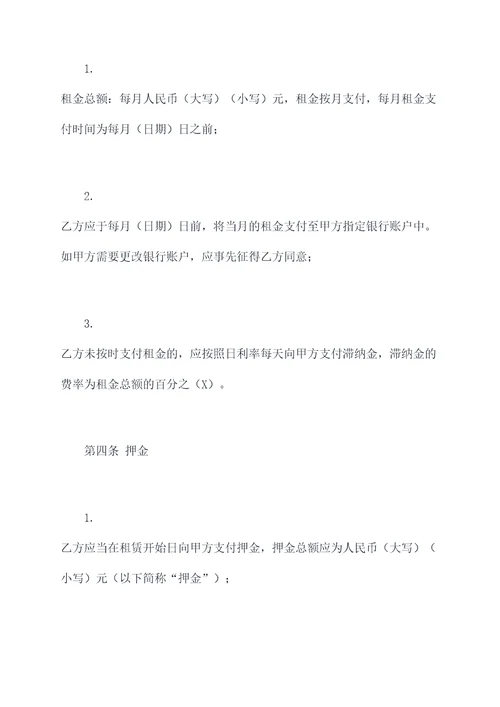 1.

租金总额：每月人民币（大写）（小写）元，租金按月支付，每月租金支付时间为每月（日期）日之前；

2.

乙方应于每月（日期）日前，将当月的租金支付至甲方指定银行账户中。如甲方需要更改银行账户，应事先征得乙方同意；

3.

乙方未按时支付租金的，应按照日利率每天向甲方支付滞纳金，滞纳金的费率为租金总额的百分之（X）。

第四条 押金

1.

乙方应当在租赁开始日向甲方支付押金，押金总额应为人民币（大写）（小写）元（以下简称“押金”）；